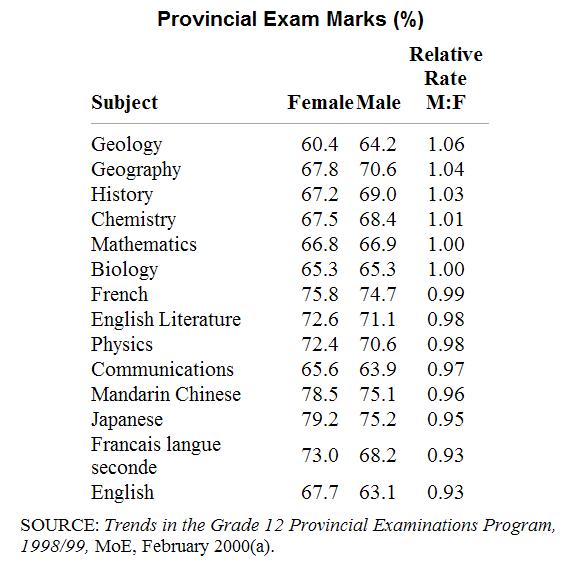 Provincial Exam Marks (%)

| Subject | Female | Male | Relative Rate M:F |
|---|---|---|---|
| Geology | 60.4 | 64.2 | 1.06 |
| Geography | 67.8 | 70.6 | 1.04 |
| History | 67.2 | 69.0 | 1.03 |
| Chemistry | 67.5 | 68.4 | 1.01 |
| Mathematics | 66.8 | 66.9 | 1.00 |
| Biology | 65.3 | 65.3 | 1.00 |
| French | 75.8 | 74.7 | 0.99 |
| English Literature | 72.6 | 71.1 | 0.98 |
| Physics | 72.4 | 70.6 | 0.98 |
| Communications | 65.6 | 63.9 | 0.97 |
| Mandarin Chinese | 78.5 | 75.1 | 0.96 |
| Japanese | 79.2 | 75.2 | 0.95 |
| Francais langue seconde | 73.0 | 68.2 | 0.93 |
| English | 67.7 | 63.1 | 0.93 |

SOURCE: Trends in the Grade 12 Provincial Examinations Program, 1998/99, MoE, February 2000(a).